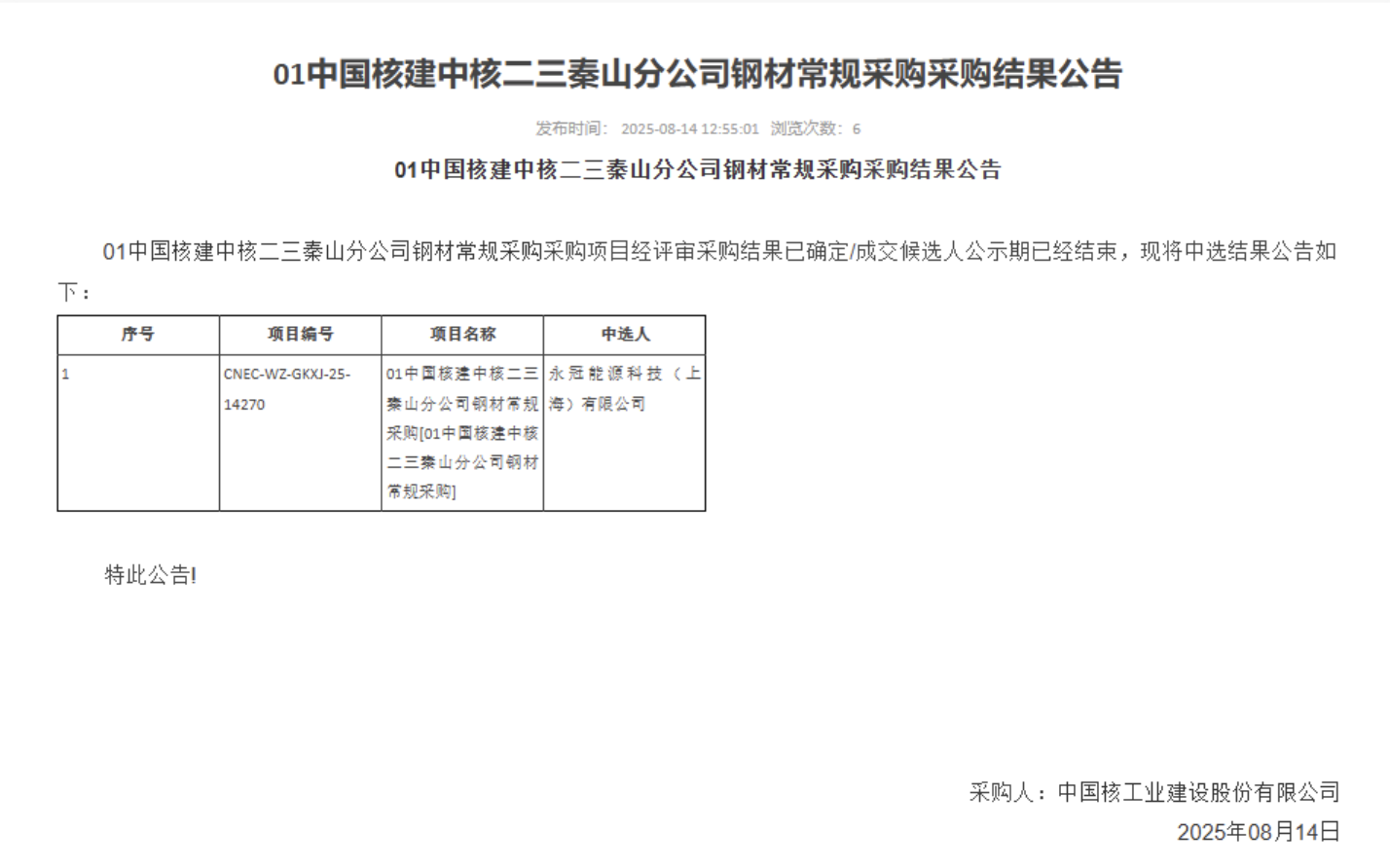 01中国核建中核二三秦山分公司钢材常规采购采购结果公告

发布时间： 2025-08-14 12:55:01 浏览次数： 6

01中国核建中核二三秦山分公司钢材常规采购采购结果公告

01中国核建中核二三秦山分公司钢材常规采购采购项目经评审采购结果已确定/成交候选人公示期已经结束，现将中选结果公告如下：

| 序号 | 项目编号 | 项目名称 | 中选人 |
|---|---|---|---|
| 1 | CNEC-WZ-GKXJ-25-14270 | 01中国核建中核二三秦山分公司钢材常规采购[01中国核建中核二三秦山分公司钢材常规采购] | 永冠能源科技（上海）有限公司 |

特此公告!

采购人：中国核工业建设股份有限公司
2025年08月14日